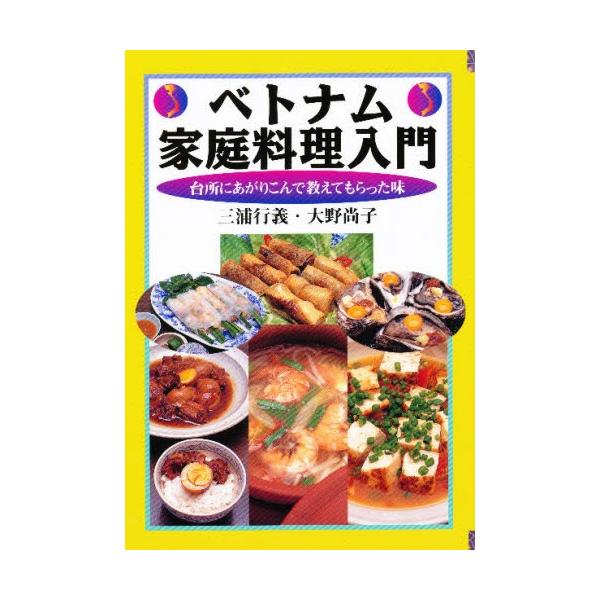 ベトナム
家庭料理入門

台所にあがりこんで教えてもらった味

三浦行義・大野尚子